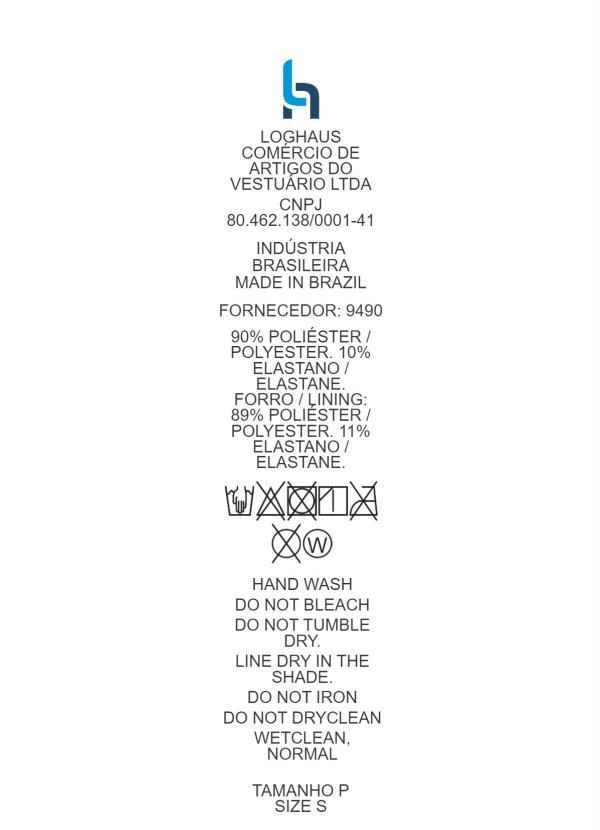 LOGHAUS COMÉRCIO DE ARTIGOS DO VESTUÁRIO LTDA

CNPJ
80.462.138/0001-41

INDÚSTRIA BRASILEIRA MADE IN BRAZIL

FORNECEDOR: 9490

90% POLIÉSTER / POLYESTER. 10% ELASTANO / ELASTANE. FORRO / LINING: 89% POLIÉSTER / POLYESTER. 11% ELASTANO / ELASTANE.

W

HAND WASH

DO NOT BLEACH

DO NOT TUMBLE DRY.

LINE DRY IN THE SHADE.

DO NOT IRON

DO NOT DRYCLEAN

WETCLEAN, NORMAL

TAMANHO P
SIZE S